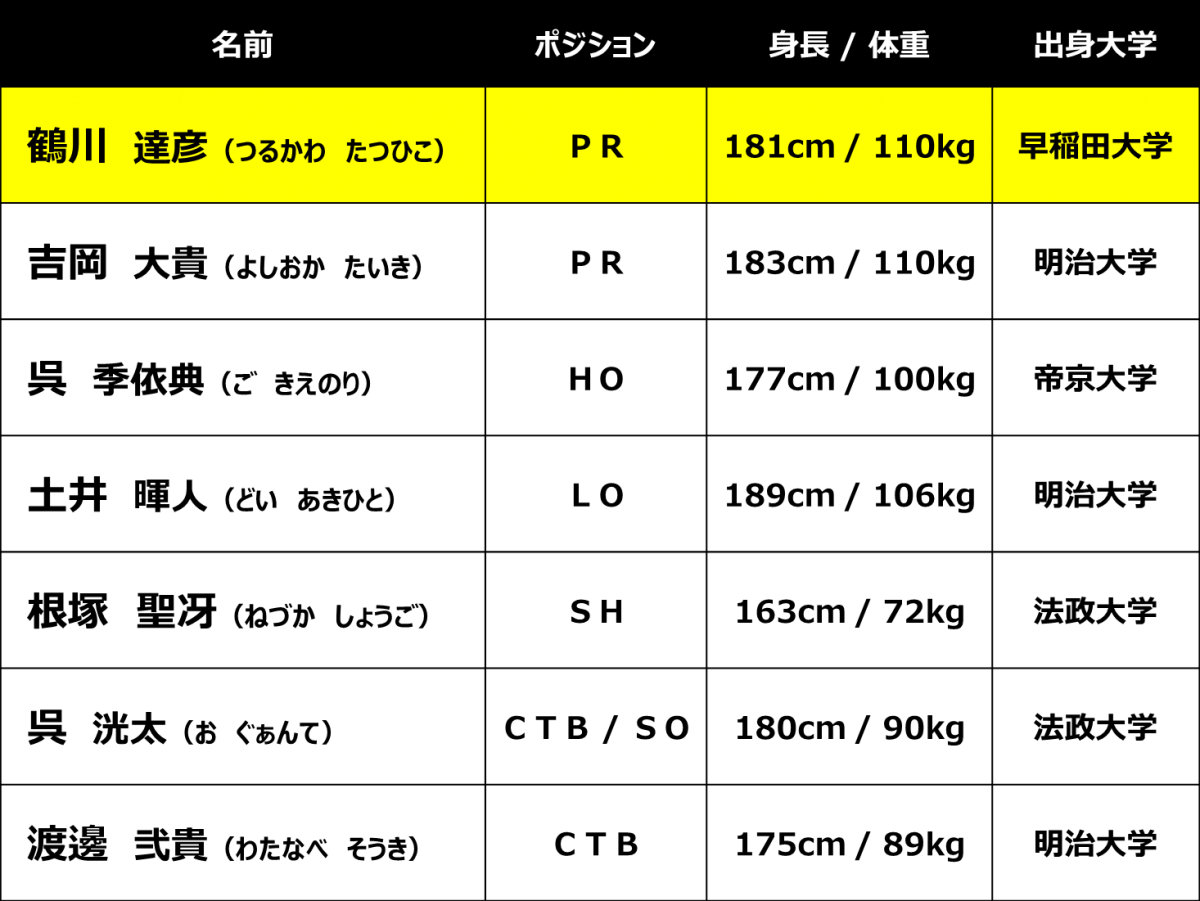 | 名前 | ポジション | 身長 / 体重 | 出身大学 |
|---|---|---|---|
| 鶴川　達彦（つるかわ　たつひこ） | ＰＲ | 181cm / 110kg | 早稲田大学 |
| 吉岡　大貴（よしおか　たいき） | ＰＲ | 183cm / 110kg | 明治大学 |
| 呉　季依典（ご　きえのり） | ＨＯ | 177cm / 100kg | 帝京大学 |
| 土井　暉人（どい　あきひと） | ＬＯ | 189cm / 106kg | 明治大学 |
| 根塚　聖冴（ねづか　しょうご） | ＳＨ | 163cm / 72kg | 法政大学 |
| 呉　洸太（お　ぐぁんて） | ＣＴＢ / ＳＯ | 180cm / 90kg | 法政大学 |
| 渡邊　弐貴（わたなべ　そうき） | ＣＴＢ | 175cm / 89kg | 明治大学 |